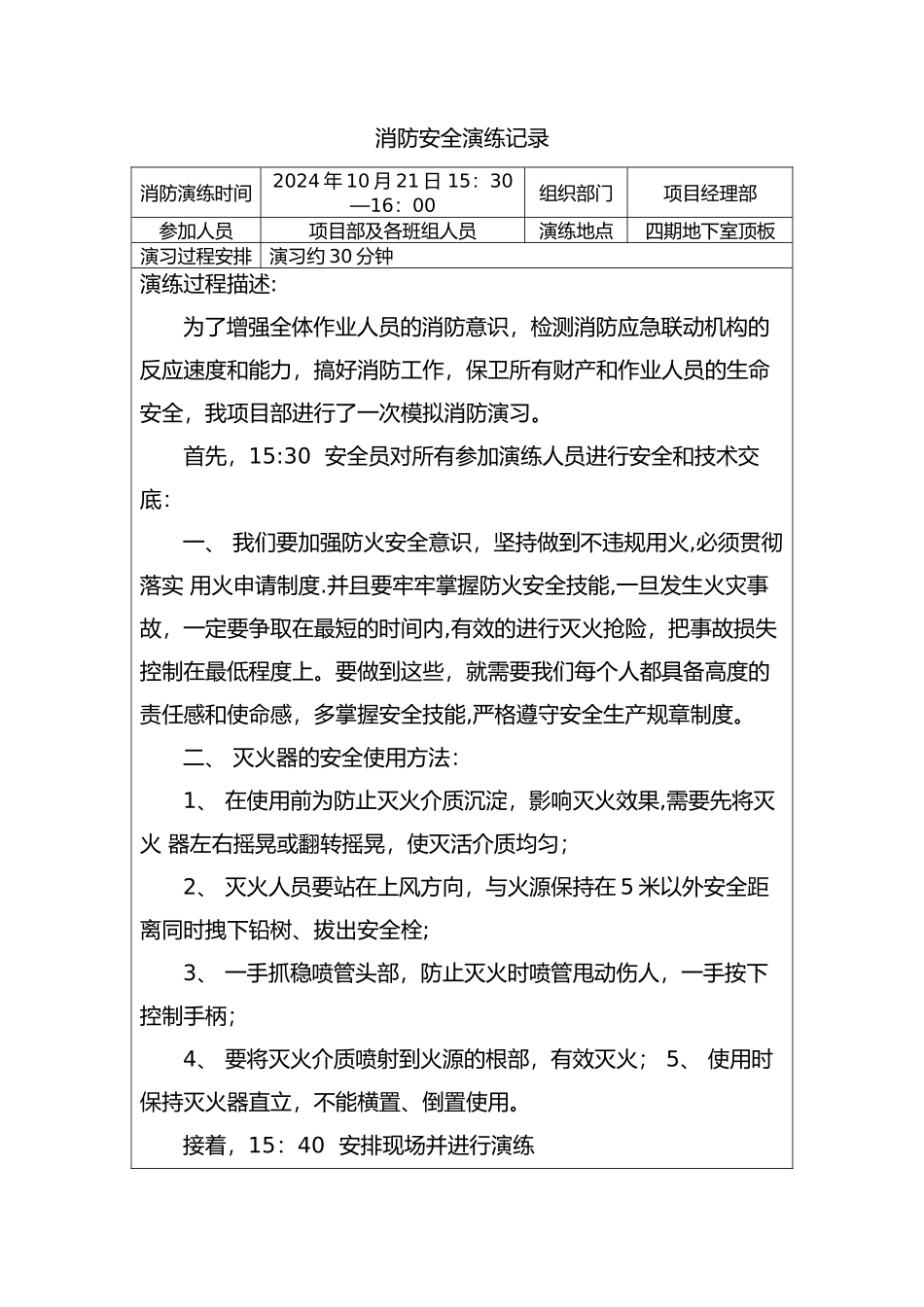 消防安全演练记录

| 消防演练时间 | 2024 年 10 月 21 日 15：30—16：00 | 组织部门 | 项目经理部 |
|---|---|---|---|
| 参加人员 | 项目部及各班组人员 | 演练地点 | 四期地下室顶板 |
| 演习过程安排 | 演习约 30 分钟 | | |

演练过程描述:

为了增强全体作业人员的消防意识，检测消防应急联动机构的反应速度和能力，搞好消防工作，保卫所有财产和作业人员的生命安全，我项目部进行了一次模拟消防演习。

首先，15:30 安全员对所有参加演练人员进行安全和技术交底:

一、 我们要加强防火安全意识，坚持做到不违规用火,必须贯彻落实 用火申请制度.并且要牢牢掌握防火安全技能,一旦发生火灾事故，一定要争取在最短的时间内,有效的进行灭火抢险，把事故损失控制在最低程度上。要做到这些，就需要我们每个人都具备高度的责任感和使命感，多掌握安全技能,严格遵守安全生产规章制度。

二、 灭火器的安全使用方法：

1、 在使用前为防止灭火介质沉淀，影响灭火效果,需要先将灭火 器左右摇晃或翻转摇晃，使灭活介质均匀；

2、 灭火人员要站在上风方向，与火源保持在 5 米以外安全距离同时拽下铅树、拔出安全栓;

3、 一手抓稳喷管头部，防止灭火时喷管甩动伤人，一手按下控制手柄;

4、 要将灭火介质喷射到火源的根部，有效灭火； 5、 使用时保持灭火器直立，不能横置、倒置使用。

接着，15：40 安排现场并进行演练